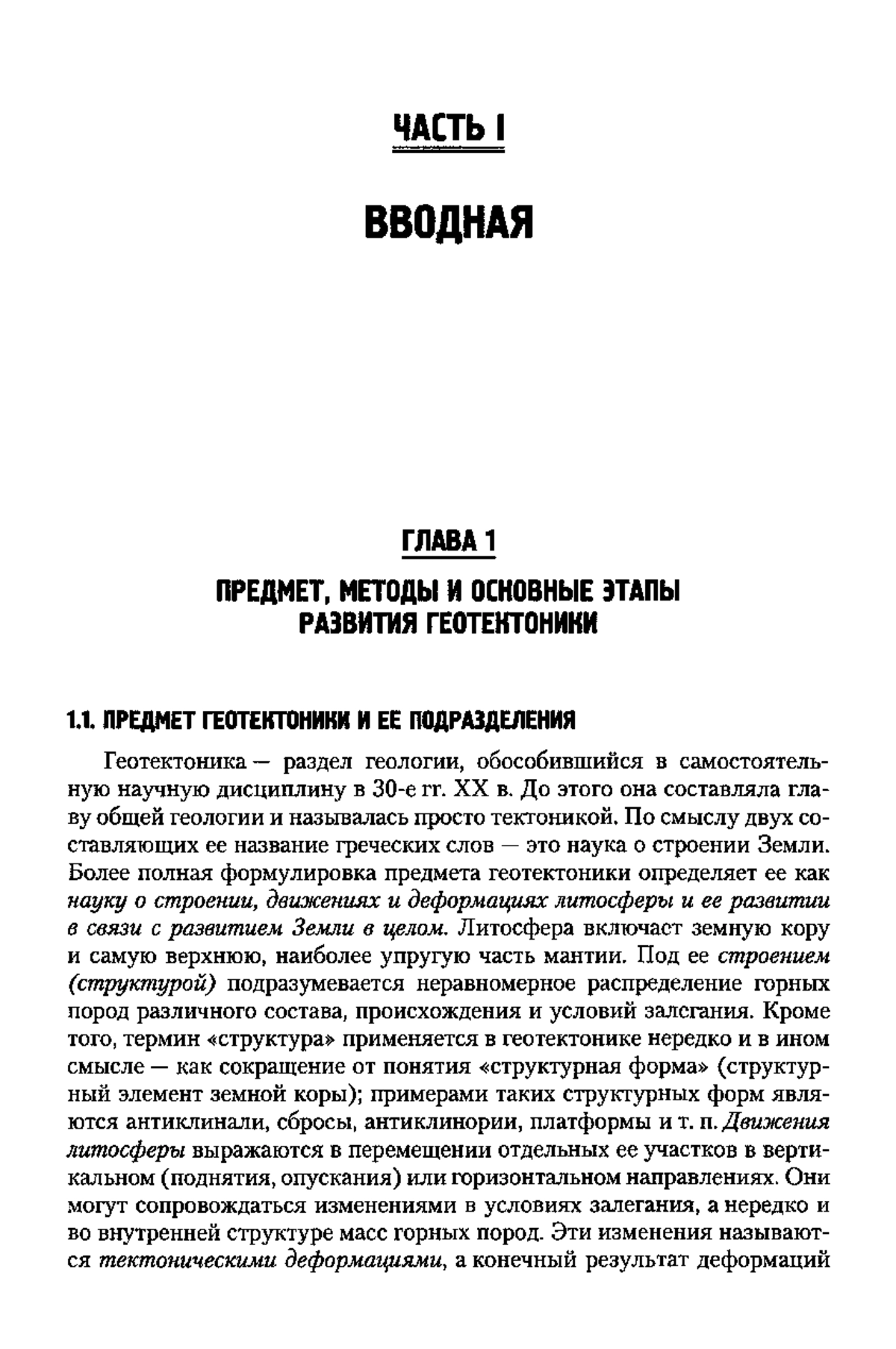 ЧАСТЬ I

ВВОДНАЯ

ГЛАВА 1

ПРЕДМЕТ, МЕТОДЫ И ОСНОВНЫЕ ЭТАПЫ РАЗВИТИЯ ГЕОТЕКТОНИКИ

1.1. ПРЕДМЕТ ГЕОТЕКТОНИКИ И ЕЕ ПОДРАЗДЕЛЕНИЯ

Геотектоника — раздел геологии, обособившийся в самостоятельную научную дисциплину в 30-е гг. XX в. До этого она составляла главу общей геологии и называлась просто тектоникой. По смыслу двух составляющих ее название греческих слов — это наука о строении Земли. Более полная формулировка предмета геотектоники определяет ее как науку о строении, движениях и деформациях литосферы и ее развитии в связи с развитием Земли в целом. Литосфера включает земную кору и самую верхнюю, наиболее упругую часть мантии. Под ее строением (структурой) подразумевается неравномерное распределение горных пород различного состава, происхождения и условий залегания. Кроме того, термин «структура» применяется в геотектонике нередко и в ином смысле — как сокращение от понятия «структурная форма» (структурный элемент земной коры); примерами таких структурных форм являются антиклинали, сбросы, антиклинории, платформы и т. п. Движения литосферы выражаются в перемещении отдельных ее участков в вертикальном (поднятия, опускания) или горизонтальном направлениях. Они могут сопровождаться изменениями в условиях залегания, а нередко и во внутренней структуре масс горных пород. Эти изменения называются тектоническими деформациями, а конечный результат деформаций